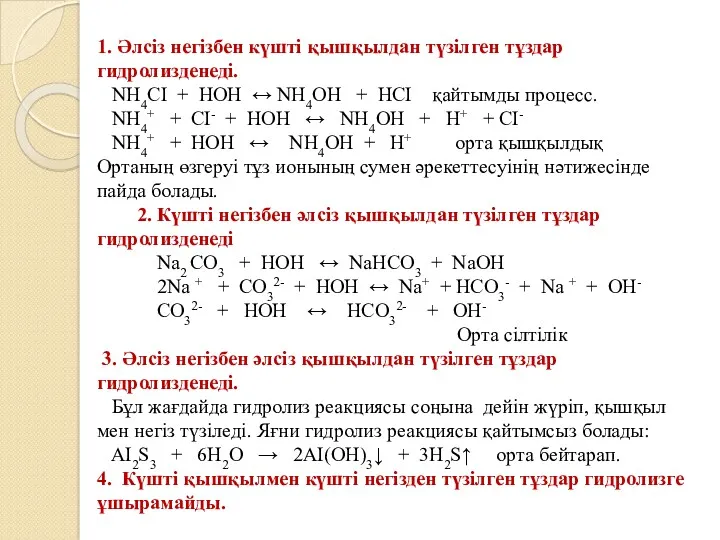 1. Әлсіз негізбен күшті қышқылдан түзілген тұздар гидролизденеді.

$NH_4CI + HOH \leftrightarrow NH_4OH + HCI$ қайтымды процесс.

$NH_4^+ + CI^- + HOH \leftrightarrow NH_4OH + H^+ + CI^-$

$NH_4^+ + HOH \leftrightarrow NH_4OH + H^+$ орта қышқылдық

Ортаның өзгеруі тұз ионының сумен әрекеттесуінің нәтижесінде пайда болады.

2. Күшті негізбен әлсіз қышқылдан түзілген тұздар гидролизденеді

$Na_2CO_3 + HOH \leftrightarrow NaHCO_3 + NaOH$

$2Na^+ + CO_3^{2-} + HOH \leftrightarrow Na^+ + HCO_3^- + Na^+ + OH^-$

$CO_3^{2-} + HOH \leftrightarrow HCO_3^{2-} + OH^-$

Орта сілтілік

3. Әлсіз негізбен әлсіз қышқылдан түзілген тұздар гидролизденеді.

Бұл жағдайда гидролиз реакциясы соңына дейін жүріп, қышқыл мен негіз түзіледі. Яғни гидролиз реакциясы қайтымсыз болады:

$AI_2S_3 + 6H_2O \rightarrow 2AI(OH)_3\downarrow + 3H_2S\uparrow$ орта бейтарап.

4. Күшті қышқылмен күшті негізден түзілген тұздар гидролизге ұшырамайды.